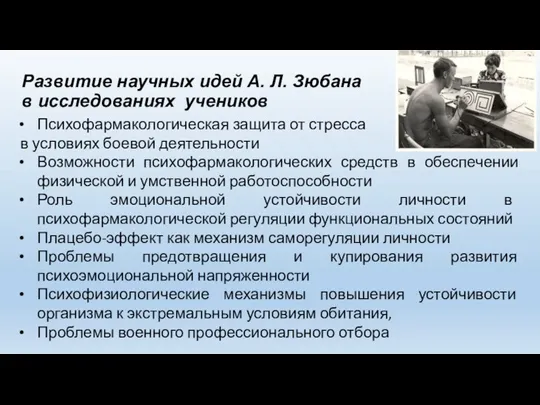 Развитие научных идей А. Л. Зюбана в исследованиях учеников

• Психофармакологическая защита от стресса в условиях боевой деятельности
• Возможности психофармакологических средств в обеспечении физической и умственной работоспособности
• Роль эмоциональной устойчивости личности в психофармакологической регуляции функциональных состояний
• Плацебо-эффект как механизм саморегуляции личности
• Проблемы предотвращения и купирования развития психоэмоциональной напряженности
• Психофизиологические механизмы повышения устойчивости организма к экстремальным условиям обитания,
• Проблемы военного профессионального отбора